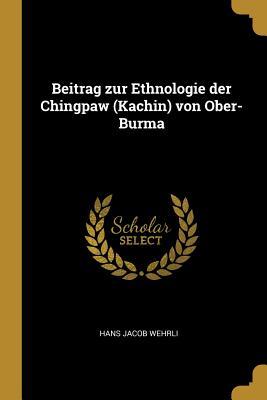 Beitrag zur Ethnologie der Chingpaw (Kachin) von Ober-Burma

Scholar SELECT

HANS JACOB WEHRLI